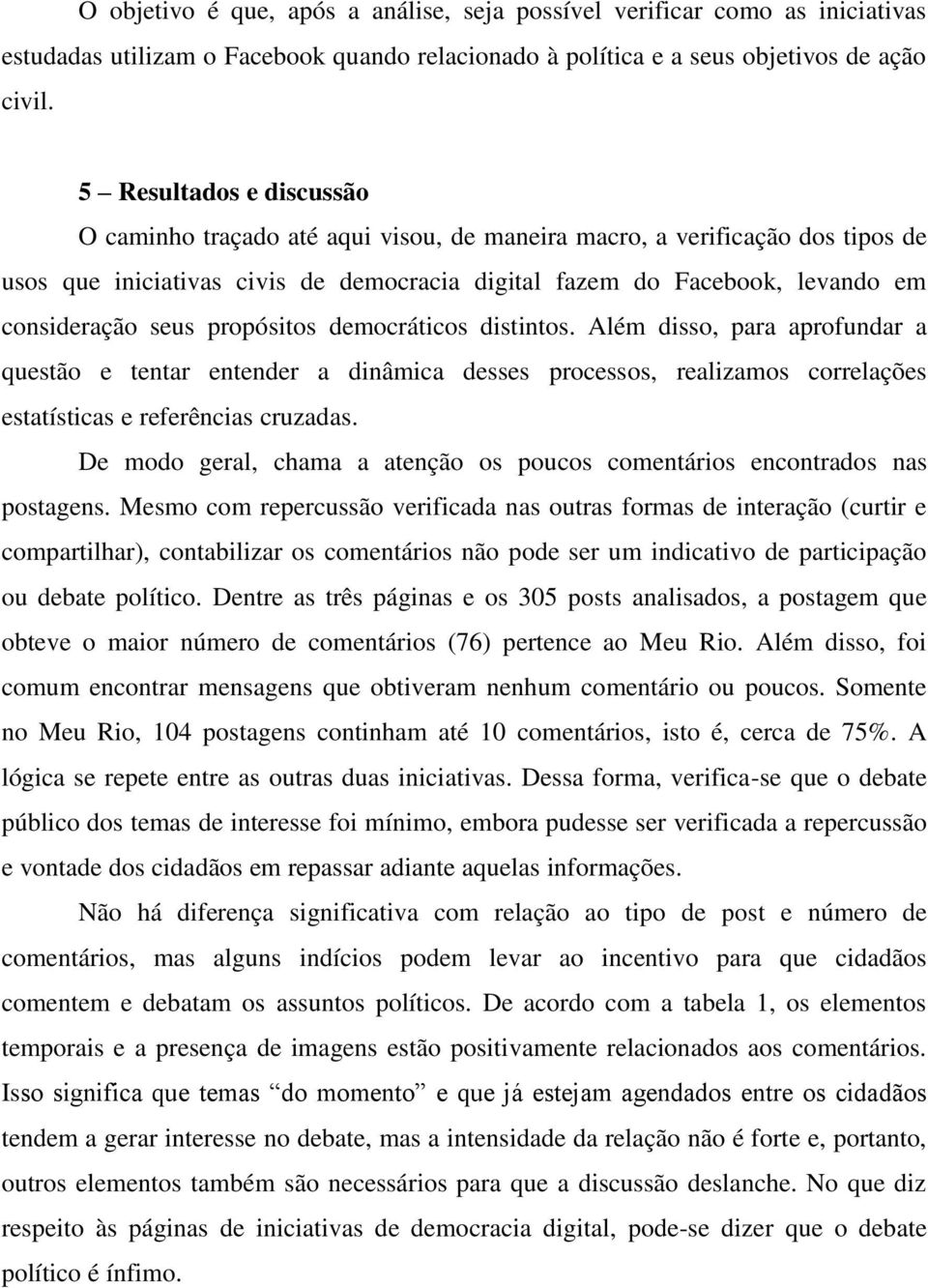 O objetivo é que, após a análise, seja possível verificar como as iniciativas estudadas utilizam o Facebook quando relacionado à política e a seus objetivos de ação civil.

5 – Resultados e discussão

O caminho traçado até aqui visou, de maneira macro, a verificação dos tipos de usos que iniciativas civis de democracia digital fazem do Facebook, levando em consideração seus propósitos democráticos distintos. Além disso, para aprofundar a questão e tentar entender a dinâmica desses processos, realizamos correlações estatísticas e referências cruzadas.

De modo geral, chama a atenção os poucos comentários encontrados nas postagens. Mesmo com repercussão verificada nas outras formas de interação (curtir e compartilhar), contabilizar os comentários não pode ser um indicativo de participação ou debate político. Dentre as três páginas e os 305 posts analisados, a postagem que obteve o maior número de comentários (76) pertence ao Meu Rio. Além disso, foi comum encontrar mensagens que obtiveram nenhum comentário ou poucos. Somente no Meu Rio, 104 postagens continham até 10 comentários, isto é, cerca de 75%. A lógica se repete entre as outras duas iniciativas. Dessa forma, verifica-se que o debate público dos temas de interesse foi mínimo, embora pudesse ser verificada a repercussão e vontade dos cidadãos em repassar adiante aquelas informações.

Não há diferença significativa com relação ao tipo de post e número de comentários, mas alguns indícios podem levar ao incentivo para que cidadãos comentem e debatam os assuntos políticos. De acordo com a tabela 1, os elementos temporais e a presença de imagens estão positivamente relacionados aos comentários. Isso significa que temas “do momento” e que já estejam agendados entre os cidadãos tendem a gerar interesse no debate, mas a intensidade da relação não é forte e, portanto, outros elementos também são necessários para que a discussão deslanche. No que diz respeito às páginas de iniciativas de democracia digital, pode-se dizer que o debate político é ínfimo.